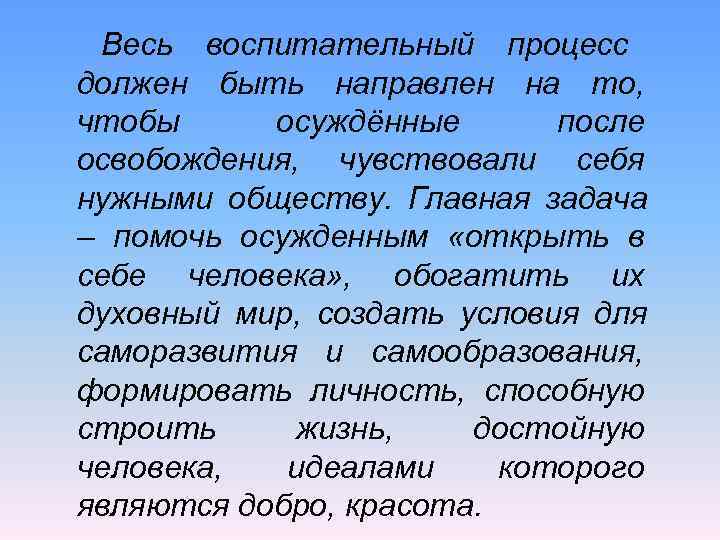 Весь воспитательный процесс должен быть направлен на то, чтобы осуждённые после освобождения, чувствовали себя нужными обществу. Главная задача – помочь осужденным «открыть в себе человека», обогатить их духовный мир, создать условия для саморазвития и самообразования, формировать личность, способную строить жизнь, достойную человека, идеалами которого являются добро, красота.